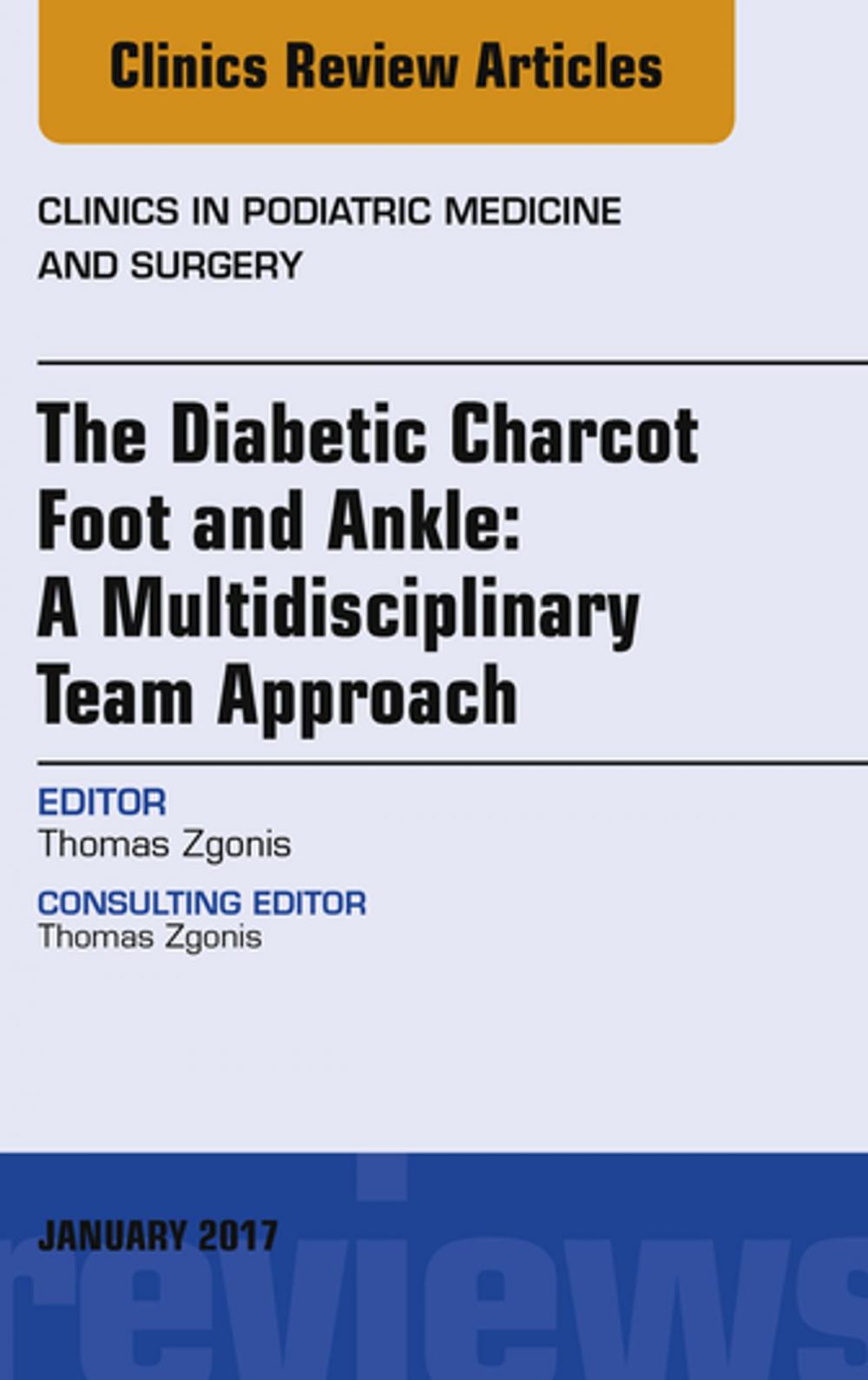 Clinics Review Articles

CLINICS IN PODIATRIC MEDICINE AND SURGERY

The Diabetic Charcot Foot and Ankle: A Multidisciplinary Team Approach

EDITOR
Thomas Zgonis

CONSULTING EDITOR
Thomas Zgonis

JANUARY 2017

reviews